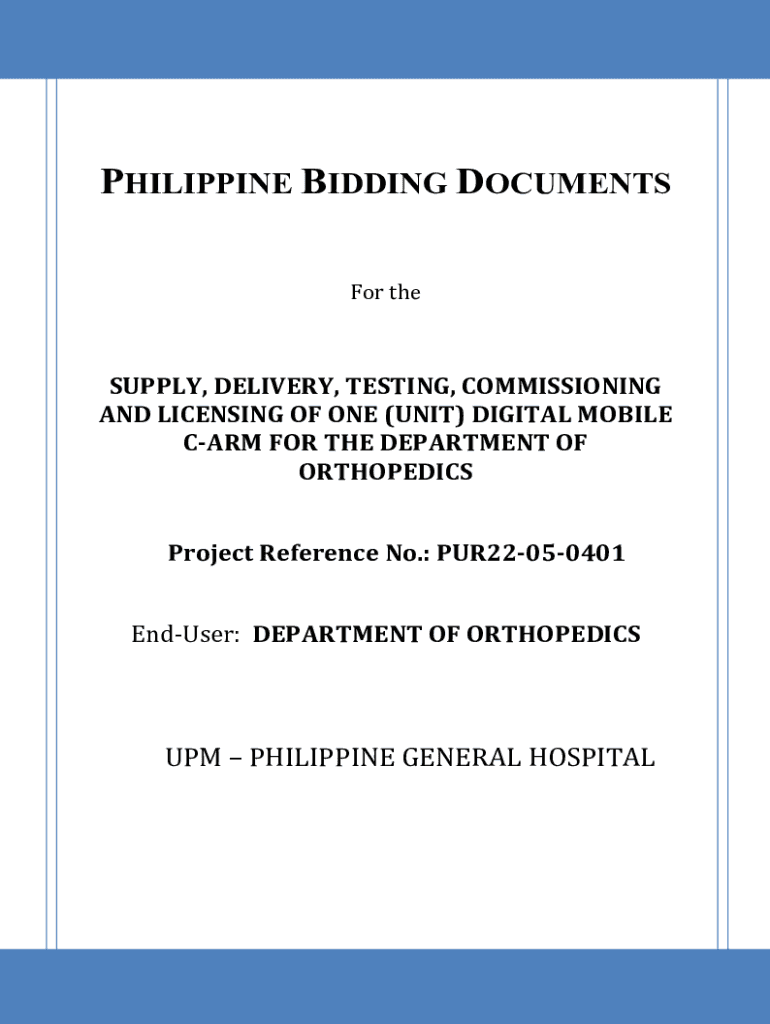 PHILIPPINE BIDDING DOCUMENTS

For the

SUPPLY, DELIVERY, TESTING, COMMISSIONING AND LICENSING OF ONE (UNIT) DIGITAL MOBILE C-ARM FOR THE DEPARTMENT OF ORTHOPEDICS

Project Reference No.: PUR22-05-0401

End-User: DEPARTMENT OF ORTHOPEDICS

UPM – PHILIPPINE GENERAL HOSPITAL